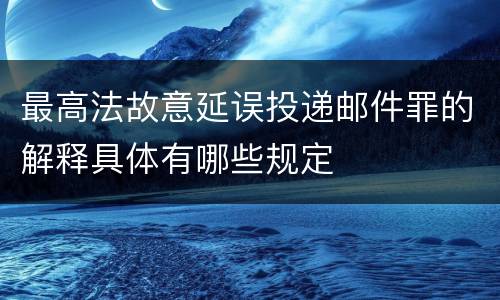 最高法故意延误投递邮件罪的解释具体有哪些规定